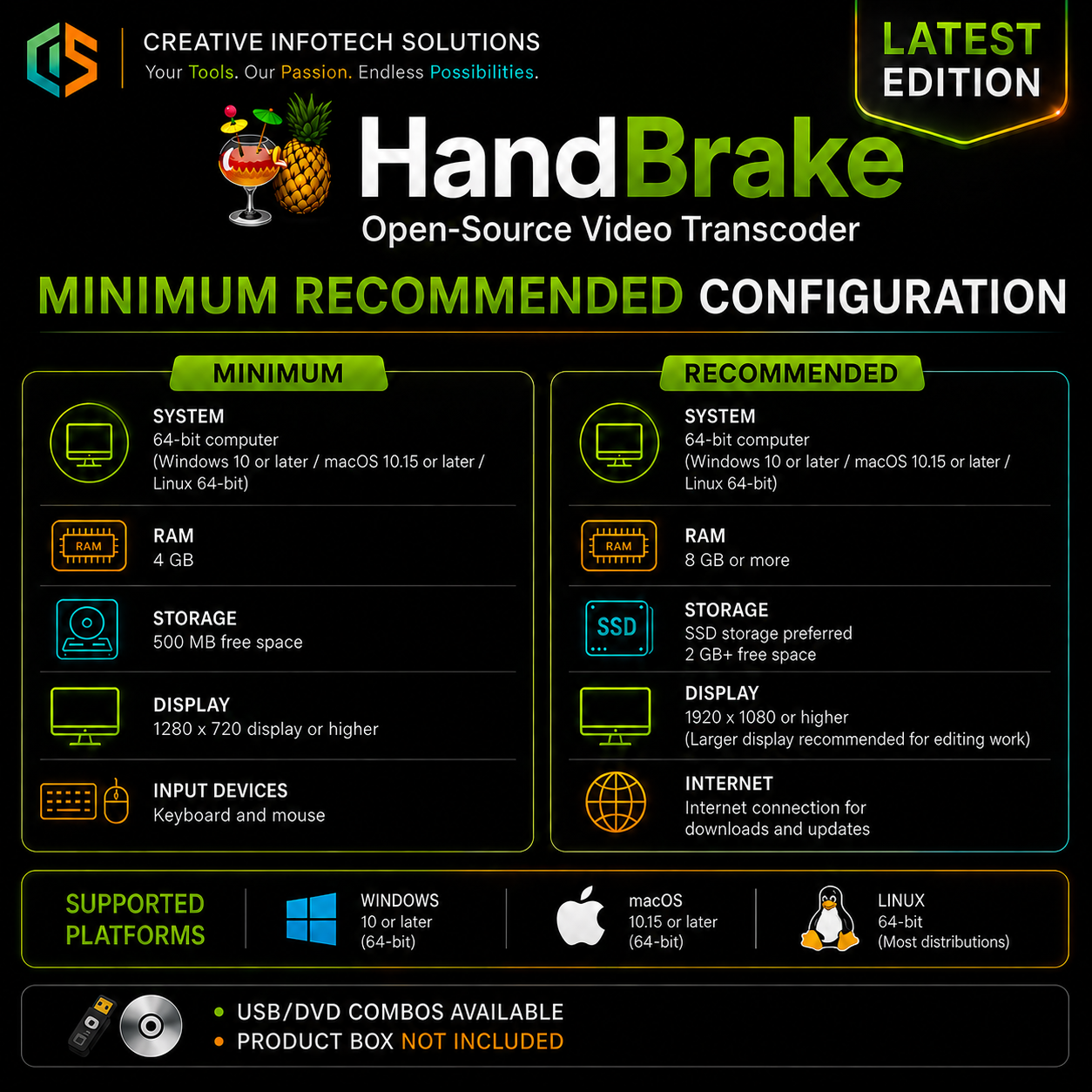 CREATIVE INFOTECH SOLUTIONS
Your Tools. Our Passion. Endless Possibilities.

LATEST EDITION

HandBrake
Open-Source Video Transcoder

MINIMUM RECOMMENDED CONFIGURATION

MINIMUM

SYSTEM
64-bit computer
(Windows 10 or later / macOS 10.15 or later / Linux 64-bit)

RAM
RAM
4 GB

STORAGE
500 MB free space

DISPLAY
1280 x 720 display or higher

INPUT DEVICES
Keyboard and mouse

RECOMMENDED

SYSTEM
64-bit computer
(Windows 10 or later / macOS 10.15 or later / Linux 64-bit)

RAM
RAM
8 GB or more

SSD
STORAGE
SSD storage preferred
2 GB+ free space

DISPLAY
1920 x 1080 or higher
(Larger display recommended for editing work)

INTERNET
Internet connection for downloads and updates

SUPPORTED PLATFORMS

WINDOWS
10 or later
(64-bit)

macOS
10.15 or later
(64-bit)

LINUX
64-bit
(Most distributions)

• USB/DVD COMBOS AVAILABLE
• PRODUCT BOX NOT INCLUDED